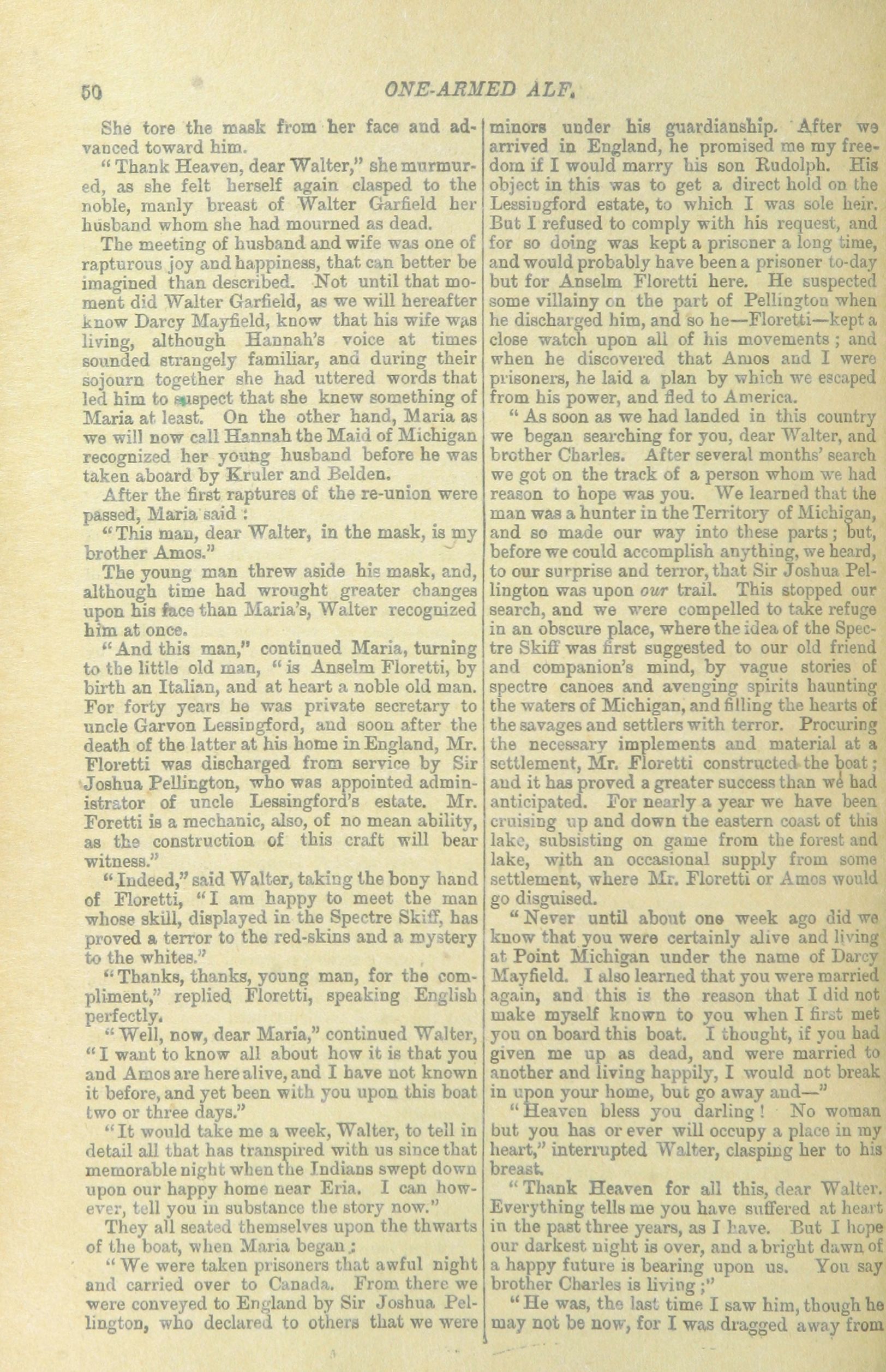 50 ONE-ARMED ALF.

She tore the mask from her face and advanced toward him.

"Thank Heaven, dear Walter," she murmured, as she felt herself again clasped to the noble, manly breast of Walter Garfield her husband whom she had mourned as dead.

The meeting of husband and wife was one of rapturous joy and happiness, that can better be imagined than described. Not until that moment did Walter Garfield, as we will hereafter know Darcy Mayfield, know that his wife was living, although Hannah's voice at times sounded strangely familiar, and during their sojourn together she had uttered words that led him to suspect that she knew something of Maria at least. On the other hand, Maria as we will now call Hannah the Maid of Michigan recognized her young husband before he was taken aboard by Kruler and Belden.

After the first raptures of the re-union were passed, Maria said:

"This man, dear Walter, in the mask, is my brother Amos."

The young man threw aside his mask, and, although time had wrought greater changes upon his face than Maria's, Walter recognized him at once.

"And this man," continued Maria, turning to the little old man, "is Anselm Floretti, by birth an Italian, and at heart a noble old man. For forty years he was private secretary to uncle Garvon Lessingford, and soon after the death of the latter at his home in England, Mr. Floretti was discharged from service by Sir Joshua Pellington, who was appointed administrator of uncle Lessingford's estate. Mr. Foretti is a mechanic, also, of no mean ability, as the construction of this craft will bear witness."

"Indeed," said Walter, taking the bony hand of Floretti, "I am happy to meet the man whose skill, displayed in the Spectre Skiff, has proved a terror to the red-skins and a mystery to the whites."

"Thanks, thanks, young man, for the compliment," replied Floretti, speaking English perfectly.

"Well, now, dear Maria," continued Walter, "I want to know all about how it is that you and Amos are here alive, and I have not known it before, and yet been with you upon this boat two or three days."

"It would take me a week, Walter, to tell in detail all that has transpired with us since that memorable night when the Indians swept down upon our happy home near Eria. I can however, tell you in substance the story now."

They all seated themselves upon the thwarts of the boat, when Maria began:

"We were taken prisoners that awful night and carried over to Canada. From there we were conveyed to England by Sir Joshua Pellington, who declared to others that we were minors under his guardianship. After we arrived in England, he promised me my freedom if I would marry his son Rudolph. His object in this was to get a direct hold on the Lessingford estate, to which I was sole heir. But I refused to comply with his request, and for so doing was kept a prisoner a long time, and would probably have been a prisoner to-day but for Anselm Floretti here. He suspected some villainy on the part of Pellington when he discharged him, and so he—Floretti—kept a close watch upon all of his movements; and when he discovered that Amos and I were prisoners, he laid a plan by which we escaped from his power, and fled to America.

"As soon as we had landed in this country we began searching for you, dear Walter, and brother Charles. After several months' search we got on the track of a person whom we had reason to hope was you. We learned that the man was a hunter in the Territory of Michigan, and so made our way into these parts; but, before we could accomplish anything, we heard, to our surprise and terror, that Sir Joshua Pellington was upon our trail. This stopped our search, and we were compelled to take refuge in an obscure place, where the idea of the Spectre Skiff was first suggested to our old friend and companion's mind, by vague stories of spectre canoes and avenging spirits haunting the waters of Michigan, and filling the hearts of the savages and settlers with terror. Procuring the necessary implements and material at a settlement, Mr. Floretti constructed the boat; and it has proved a greater success than we had anticipated. For nearly a year we have been cruising up and down the eastern coast of this lake, subsisting on game from the forest and lake, with an occasional supply from some settlement, where Mr. Floretti or Amos would go disguised.

"Never until about one week ago did we know that you were certainly alive and living at Point Michigan under the name of Darcy Mayfield. I also learned that you were married again, and this is the reason that I did not make myself known to you when I first met you on board this boat. I thought, if you had given me up as dead, and were married to another and living happily, I would not break in upon your home, but go away and—"

"Heaven bless you darling! No woman but you has or ever will occupy a place in my heart," interrupted Walter, clasping her to his breast.

"Thank Heaven for all this, dear Walter. Everything tells me you have suffered at heart in the past three years, as I have. But I hope our darkest night is over, and a bright dawn of a happy future is bearing upon us. You say brother Charles is living;"

"He was, the last time I saw him, though he may not be now, for I was dragged away from